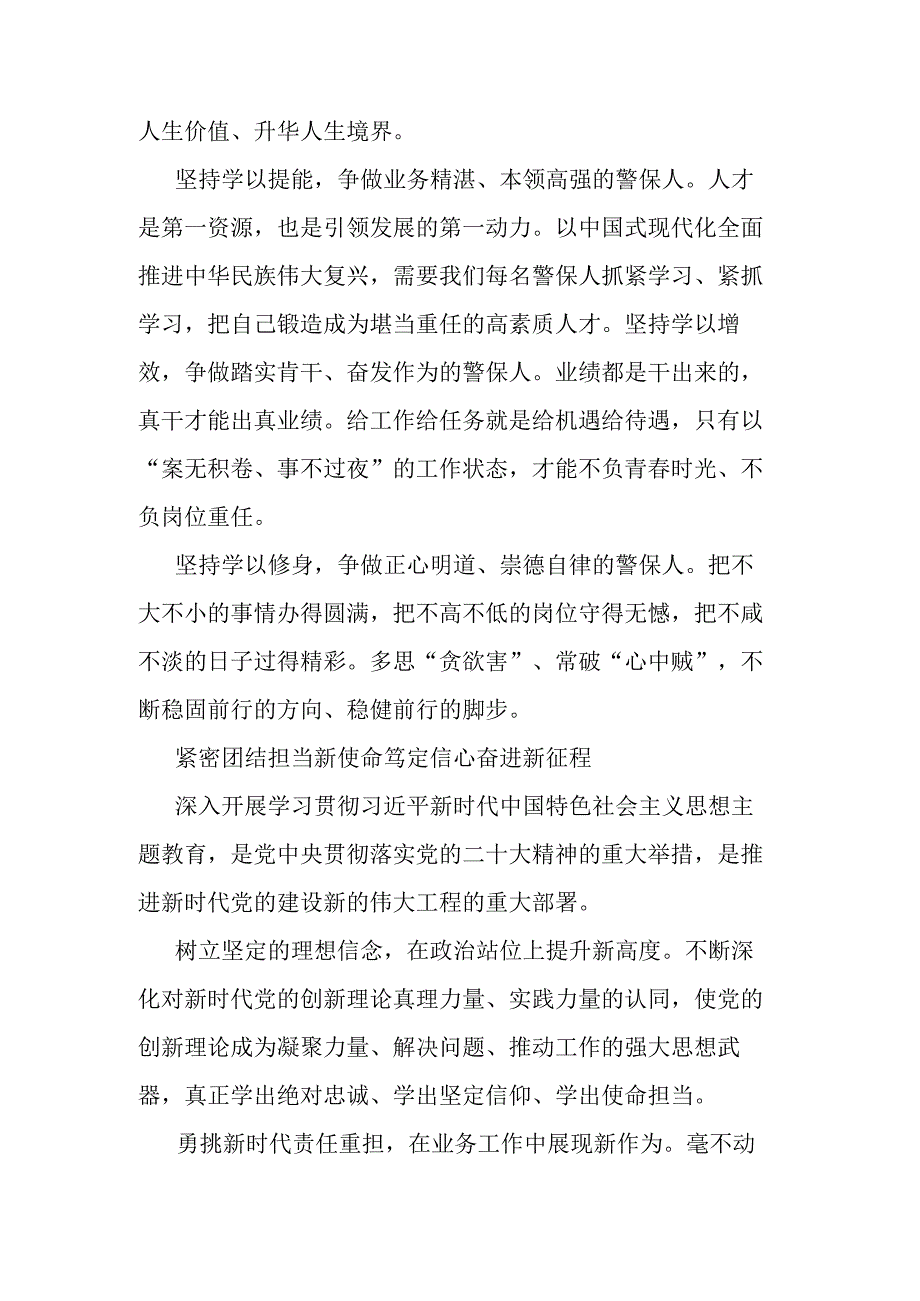 人生价值、升华人生境界。

坚持学以提能，争做业务精湛、本领高强的警保人。人才是第一资源，也是引领发展的第一动力。以中国式现代化全面推进中华民族伟大复兴，需要我们每名警保人抓紧学习、紧抓学习，把自己锻造成为堪当重任的高素质人才。坚持学以增效，争做踏实肯干、奋发作为的警保人。业绩都是干出来的，真干才能出真业绩。给工作给任务就是给机遇给待遇，只有以“案无积卷、事不过夜”的工作状态，才能不负青春时光、不负岗位重任。

坚持学以修身，争做正心明道、崇德自律的警保人。把不大不小的事情办得圆满，把不高不低的岗位守得无憾，把不咸不淡的日子过得精彩。多思“贪欲害”、常破“心中贼”，不断稳固前行的方向、稳健前行的脚步。

紧密团结担当新使命笃定信心奋进新征程

深入开展学习贯彻习近平新时代中国特色社会主义思想主题教育，是党中央贯彻落实党的二十大精神的重大举措，是推进新时代党的建设新的伟大工程的重大部署。

树立坚定的理想信念，在政治站位上提升新高度。不断深化对新时代党的创新理论真理力量、实践力量的认同，使党的创新理论成为凝聚力量、解决问题、推动工作的强大思想武器，真正学出绝对忠诚、学出坚定信仰、学出使命担当。

勇挑新时代责任重担，在业务工作中展现新作为。毫不动